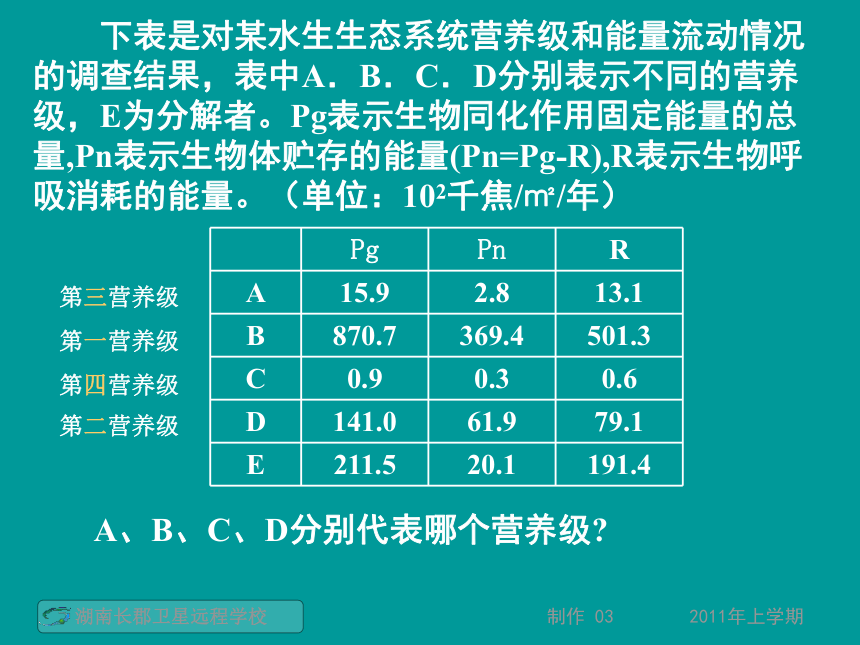 下表是对某水生生态系统营养级和能量流动情况的调查结果，表中A．B．C．D分别表示不同的营养级，E为分解者。Pg表示生物同化作用固定能量的总量,Pn表示生物体贮存的能量(Pn=Pg-R),R表示生物呼吸消耗的能量。（单位：$10^2$千焦/m²/年）

| | | Pg | Pn | R |
|---|---|---|---|---|
| 第三营养级 | A | 15.9 | 2.8 | 13.1 |
| 第一营养级 | B | 870.7 | 369.4 | 501.3 |
| 第四营养级 | C | 0.9 | 0.3 | 0.6 |
| 第二营养级 | D | 141.0 | 61.9 | 79.1 |
| | E | 211.5 | 20.1 | 191.4 |

A、B、C、D分别代表哪个营养级?

湖南长郡卫星远程学校　　制作 03　　2011年上学期